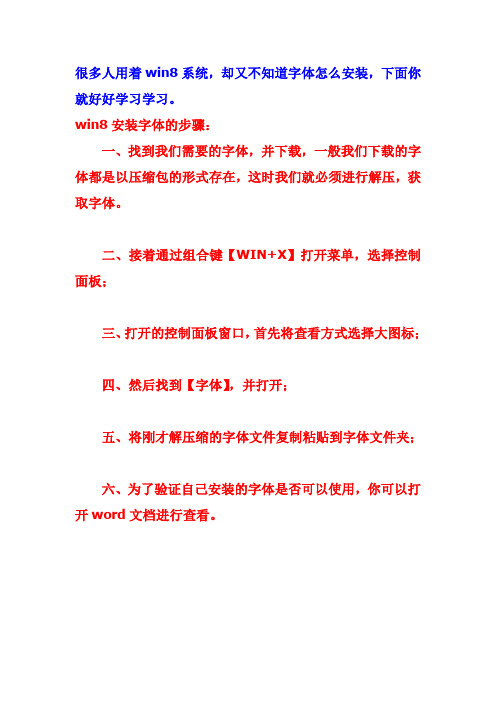 很多人用着 win8 系统，却又不知道字体怎么安装，下面你就好好学习学习。

win8 安装字体的步骤：

一、找到我们需要的字体，并下载，一般我们下载的字体都是以压缩包的形式存在，这时我们就必须进行解压，获取字体。

二、接着通过组合键【WIN+X】打开菜单，选择控制面板；

三、打开的控制面板窗口，首先将查看方式选择大图标；

四、然后找到【字体】，并打开；

五、将刚才解压缩的字体文件复制粘贴到字体文件夹；

六、为了验证自己安装的字体是否可以使用，你可以打开 word 文档进行查看。